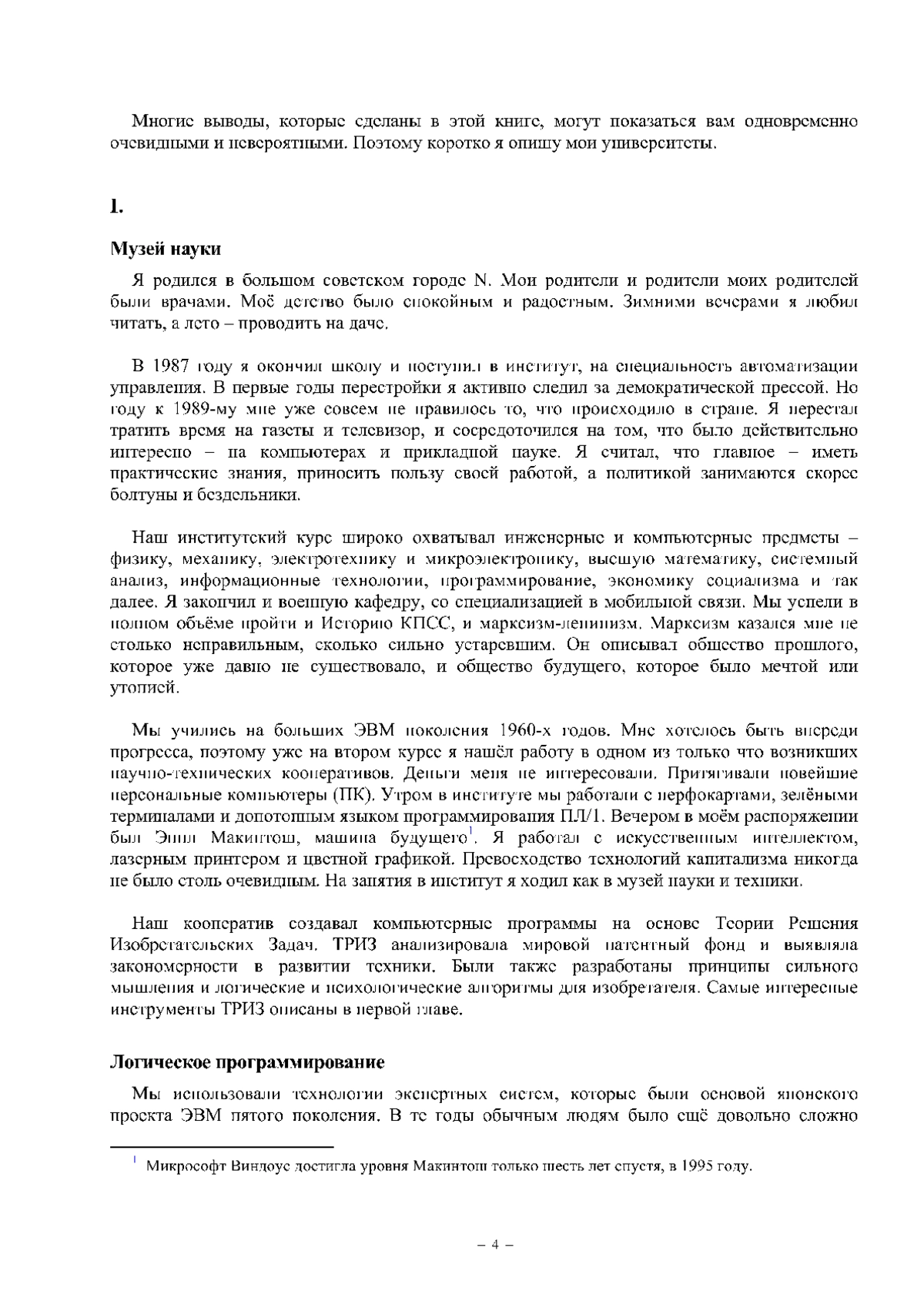 Многие выводы, которые сделаны в этой книге, могут показаться вам одновременно очевидными и невероятными. Поэтому коротко я опишу мои университеты.

1.

Музей науки

Я родился в большом советском городе N. Мои родители и родители моих родителей были врачами. Моё детство было спокойным и радостным. Зимними вечерами я любил читать, а лето – проводить на даче.

В 1987 году я окончил школу и поступил в институт, на специальность автоматизации управления. В первые годы перестройки я активно следил за демократической прессой. Но году к 1989-му мне уже совсем не нравилось то, что происходило в стране. Я перестал тратить время на газеты и телевизор, и сосредоточился на том, что было действительно интересно – на компьютерах и прикладной науке. Я считал, что главное – иметь практические знания, приносить пользу своей работой, а политикой занимаются скорее болтуны и бездельники.

Наш институтский курс широко охватывал инженерные и компьютерные предметы – физику, механику, электротехнику и микроэлектронику, высшую математику, системный анализ, информационные технологии, программирование, экономику социализма и так далее. Я закончил и военную кафедру, со специализацией в мобильной связи. Мы успели в полном объёме пройти и Историю КПСС, и марксизм-ленинизм. Марксизм казался мне не столько неправильным, сколько сильно устаревшим. Он описывал общество прошлого, которое уже давно не существовало, и общество будущего, которое было мечтой или утопией.

Мы учились на больших ЭВМ поколения 1960-х годов. Мне хотелось быть впереди прогресса, поэтому уже на втором курсе я нашёл работу в одном из только что возникших научно-технических кооперативов. Деньги меня не интересовали. Притягивали новейшие персональные компьютеры (ПК). Утром в институте мы работали с перфокартами, зелёными терминалами и допотопным языком программирования ПЛ/1. Вечером в моём распоряжении был Эппл Макинтош, машина будущего$^1$. Я работал с искусственным интеллектом, лазерным принтером и цветной графикой. Превосходство технологий капитализма никогда не было столь очевидным. На занятия в институт я ходил как в музей науки и техники.

Наш кооператив создавал компьютерные программы на основе Теории Решения Изобретательских Задач. ТРИЗ анализировала мировой патентный фонд и выявляла закономерности в развитии техники. Были также разработаны принципы сильного мышления и логические и психологические алгоритмы для изобретателя. Самые интересные инструменты ТРИЗ описаны в первой главе.

Логическое программирование

Мы использовали технологии экспертных систем, которые были основой японского проекта ЭВМ пятого поколения. В те годы обычным людям было ещё довольно сложно

$^1$ Микрософт Виндоус достигла уровня Макинтош только шесть лет спустя, в 1995 году.

– 4 –